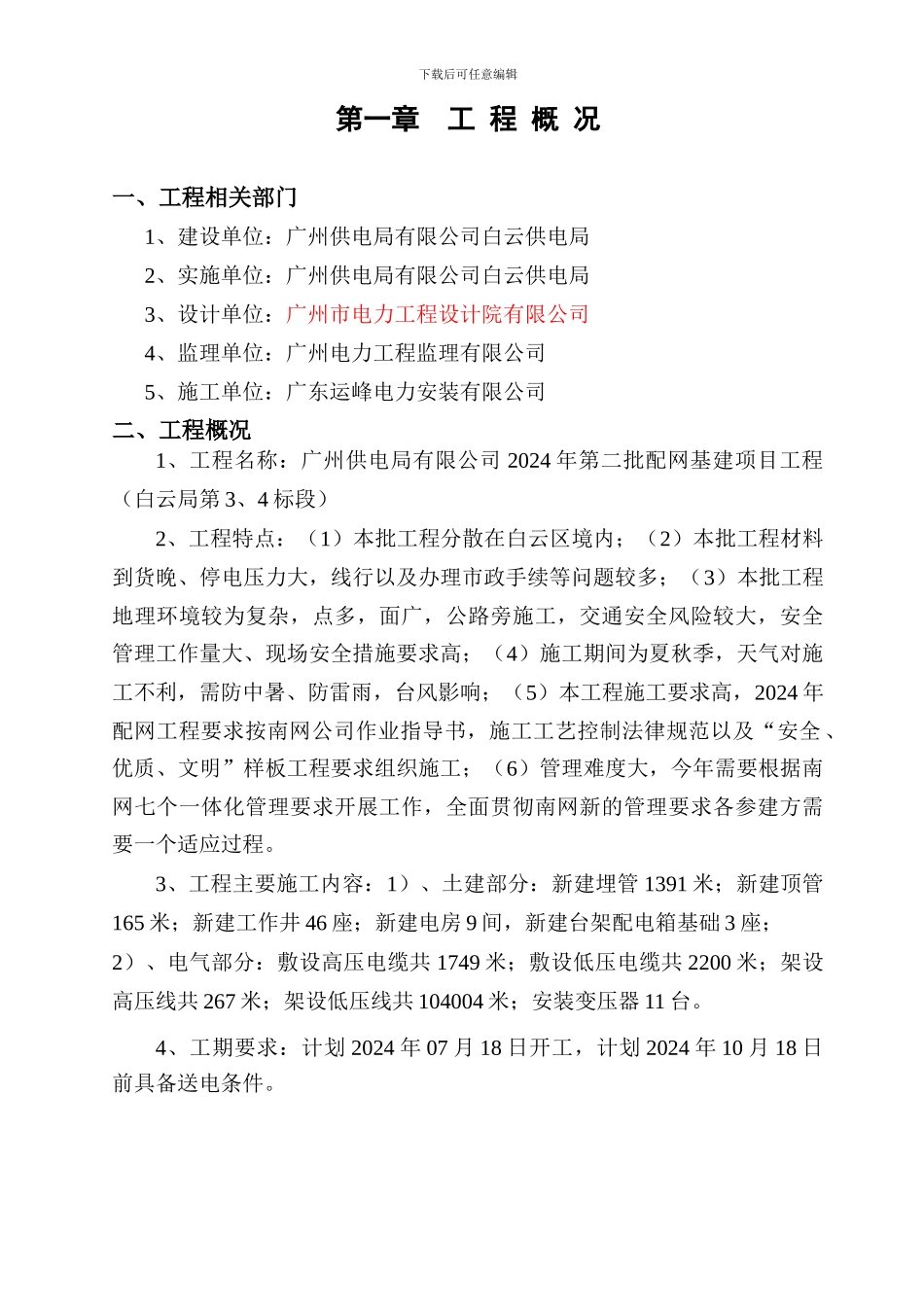 下载后可任意编辑

第一章 工 程 概 况

一、工程相关部门

1、建设单位：广州供电局有限公司白云供电局

2、实施单位：广州供电局有限公司白云供电局

3、设计单位：广州市电力工程设计院有限公司

4、监理单位：广州电力工程监理有限公司

5、施工单位：广东运峰电力安装有限公司

二、工程概况

1、工程名称：广州供电局有限公司 2024 年第二批配网基建项目工程（白云局第 3、4 标段）

2、工程特点：（1）本批工程分散在白云区境内；（2）本批工程材料到货晚、停电压力大，线行以及办理市政手续等问题较多；（3）本批工程地理环境较为复杂，点多，面广，公路旁施工，交通安全风险较大，安全管理工作量大、现场安全措施要求高；（4）施工期间为夏秋季，天气对施工不利，需防中暑、防雷雨，台风影响；（5）本工程施工要求高，2024 年配网工程要求按南网公司作业指导书，施工工艺控制法律规范以及“安全、优质、文明”样板工程要求组织施工；（6）管理难度大，今年需要根据南网七个一体化管理要求开展工作，全面贯彻南网新的管理要求各参建方需要一个适应过程。

3、工程主要施工内容：1）、土建部分：新建埋管 1391 米；新建顶管 165 米；新建工作井 46 座；新建电房 9 间，新建台架配电箱基础 3 座；2）、电气部分：敷设高压电缆共 1749 米；敷设低压电缆共 2200 米；架设高压线共 267 米；架设低压线共 104004 米；安装变压器 11 台。

4、工期要求：计划 2024 年 07 月 18 日开工，计划 2024 年 10 月 18 日前具备送电条件。